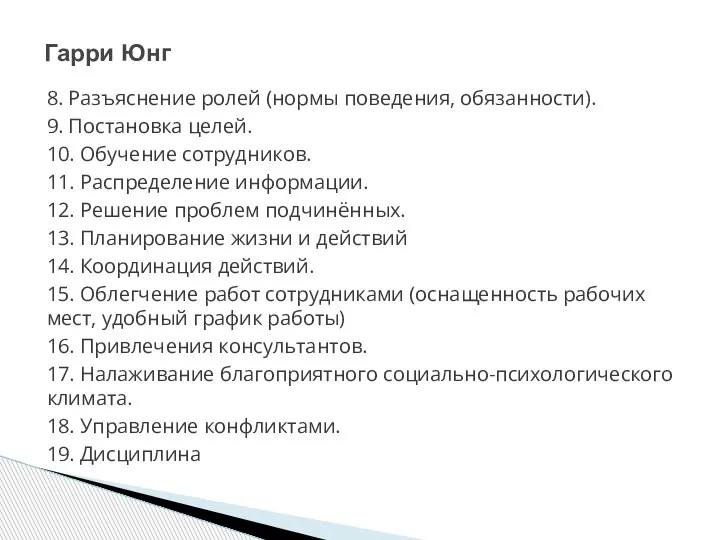 Гарри Юнг

8. Разъяснение ролей (нормы поведения, обязанности).
9. Постановка целей.
10. Обучение сотрудников.
11. Распределение информации.
12. Решение проблем подчинённых.
13. Планирование жизни и действий
14. Координация действий.
15. Облегчение работ сотрудниками (оснащенность рабочих мест, удобный график работы)
16. Привлечения консультантов.
17. Налаживание благоприятного социально-психологического климата.
18. Управление конфликтами.
19. Дисциплина